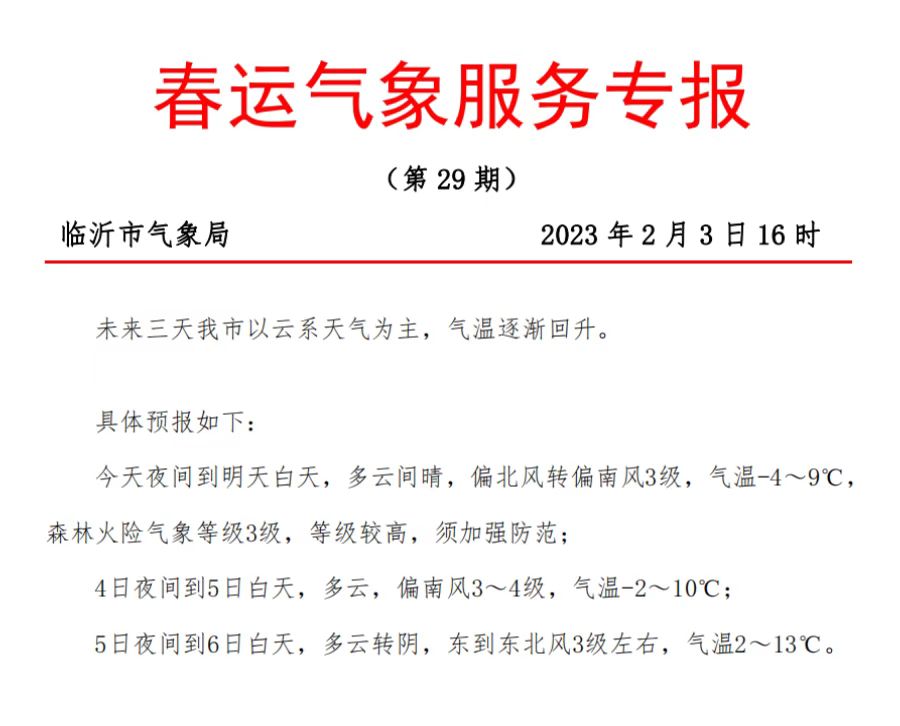 春运气象服务专报

（第 29 期）

临沂市气象局　　2023 年 2 月 3 日 16 时

未来三天我市以云系天气为主，气温逐渐回升。

具体预报如下：

今天夜间到明天白天，多云间晴，偏北风转偏南风3级，气温-4～9℃，森林火险气象等级3级，等级较高，须加强防范；

4日夜间到5日白天，多云，偏南风3～4级，气温-2～10℃；

5日夜间到6日白天，多云转阴，东到东北风3级左右，气温2～13℃。